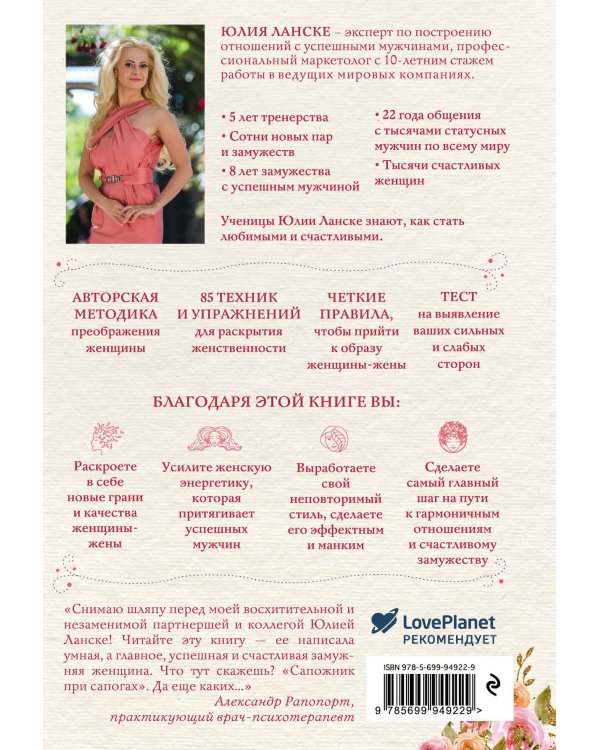 ЮЛИЯ ЛАНСКЕ – эксперт по построению отношений с успешными мужчинами, профессиональный маркетолог с 10-летним стажем работы в ведущих мировых компаниях.

• 5 лет тренерства
• Сотни новых пар и замужеств
• 8 лет замужества с успешным мужчиной

• 22 года общения с тысячами статусных мужчин по всему миру
• Тысячи счастливых женщин

Ученицы Юлии Ланске знают, как стать любимыми и счастливыми.

АВТОРСКАЯ МЕТОДИКА
преображения женщины

85 ТЕХНИК И УПРАЖНЕНИЙ
для раскрытия женственности

ЧЕТКИЕ ПРАВИЛА,
чтобы прийти к образу женщины-жены

ТЕСТ
на выявление ваших сильных и слабых сторон

БЛАГОДАРЯ ЭТОЙ КНИГЕ ВЫ:

Раскроете в себе новые грани и качества женщины-жены

Усилите женскую энергетику, которая притягивает успешных мужчин

Выработаете свой неповторимый стиль, сделаете его эффектным и манким

Сделаете самый главный шаг на пути к гармоничным отношениям и счастливому замужеству

«Снимаю шляпу перед моей восхитительной и незаменимой партнершей и коллегой Юлией Ланске! Читайте эту книгу — ее написала умная, а главное, успешная и счастливая замужняя женщина. Что тут скажешь? «Сапожник при сапогах». Да еще каких...»
Александр Рапопорт,
практикующий врач-психотерапевт

LovePlanet
РЕКОМЕНДУЕТ

ISBN 978-5-699-94922-9

9 785699 949229 >